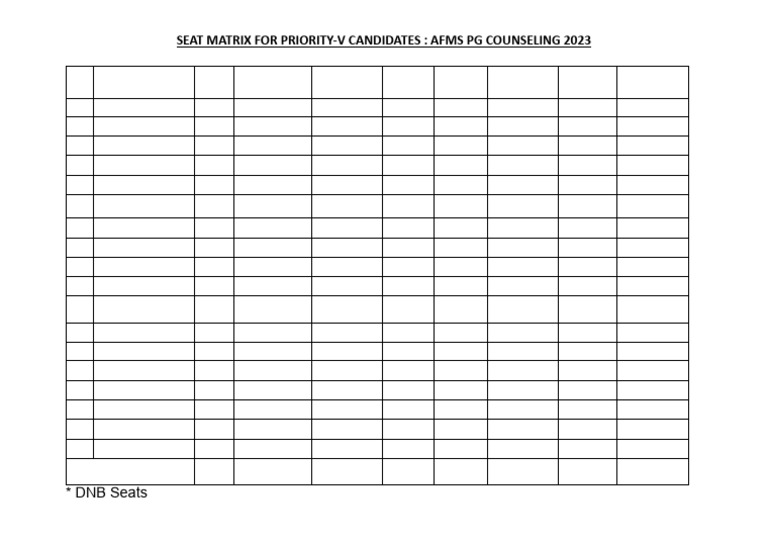 SEAT MATRIX FOR PRIORITY-V CANDIDATES : AFMS PG COUNSELING 2023

* DNB Seats